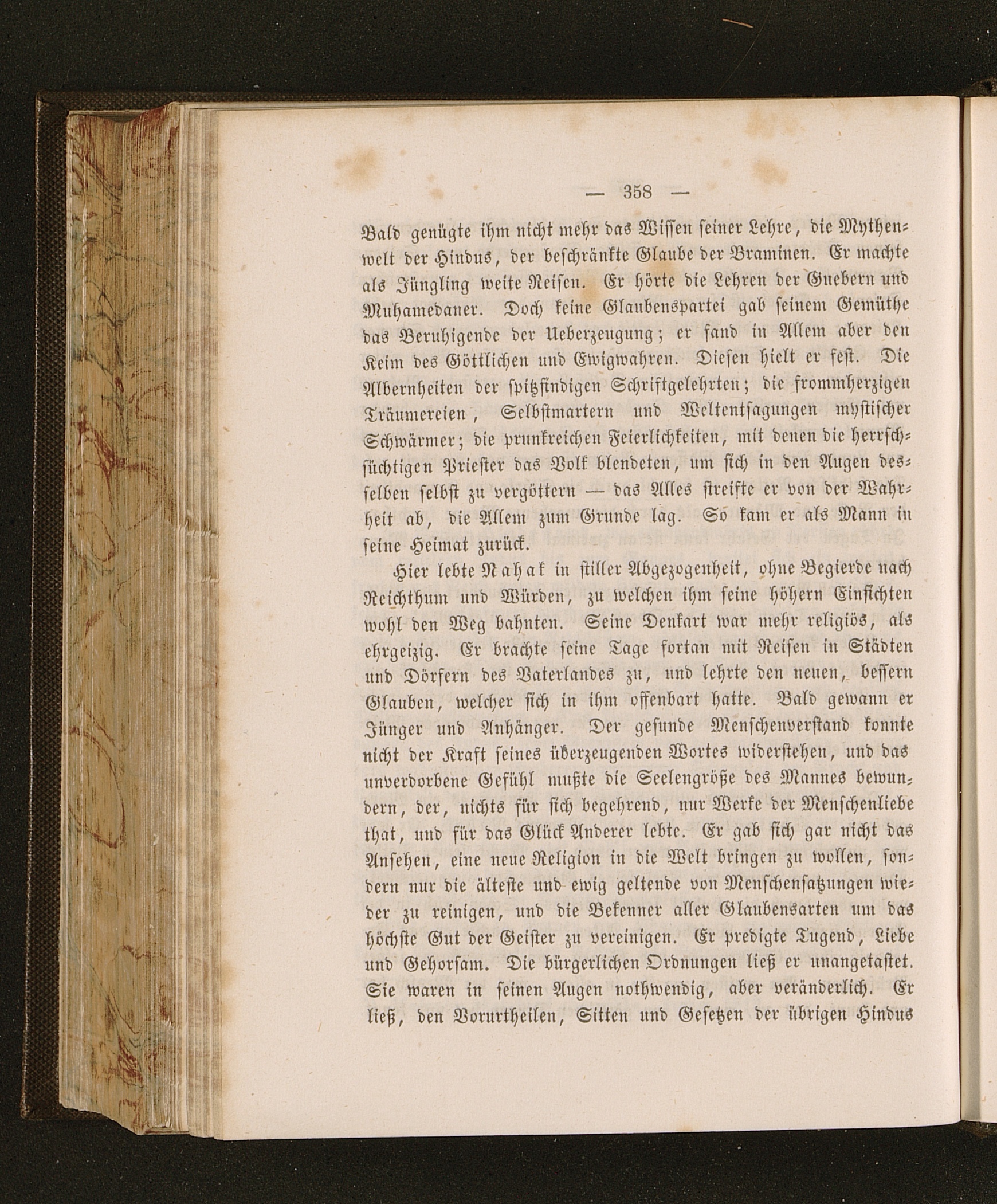 — 358 —

Bald genügte ihm nicht mehr das Wissen seiner Lehre, die Mythenwelt der Hindus, der beschränkte Glaube der Braminen. Er machte als Jüngling weite Reisen. Er hörte die Lehren der Guebern und Muhamedaner. Doch keine Glaubenspartei gab seinem Gemüthe das Beruhigende der Ueberzeugung; er fand in Allem aber den Keim des Göttlichen und Ewigwahren. Diesen hielt er fest. Die Albernheiten der spitzfindigen Schriftgelehrten; die frommherzigen Träumereien, Selbstmartern und Weltentsagungen mystischer Schwärmer; die prunkreichen Feierlichkeiten, mit denen die herrschsüchtigen Priester das Volk blendeten, um sich in den Augen desselben selbst zu vergöttern — das Alles streifte er von der Wahrheit ab, die Allem zum Grunde lag. So kam er als Mann in seine Heimat zurück.

Hier lebte Nahak in stiller Abgezogenheit, ohne Begierde nach Reichthum und Würden, zu welchen ihm seine höhern Einsichten wohl den Weg bahnten. Seine Denkart war mehr religiös, als ehrgeizig. Er brachte seine Tage fortan mit Reisen in Städten und Dörfern des Vaterlandes zu, und lehrte den neuen, bessern Glauben, welcher sich in ihm offenbart hatte. Bald gewann er Jünger und Anhänger. Der gesunde Menschenverstand konnte nicht der Kraft seines überzeugenden Wortes widerstehen, und das unverdorbene Gefühl mußte die Seelengröße des Mannes bewundern, der, nichts für sich begehrend, nur Werke der Menschenliebe that, und für das Glück Anderer lebte. Er gab sich gar nicht das Ansehen, eine neue Religion in die Welt bringen zu wollen, sondern nur die älteste und ewig geltende von Menschensatzungen wieder zu reinigen, und die Bekenner aller Glaubensarten um das höchste Gut der Geister zu vereinigen. Er predigte Tugend, Liebe und Gehorsam. Die bürgerlichen Ordnungen ließ er unangetastet. Sie waren in seinen Augen nothwendig, aber veränderlich. Er ließ, den Vorurtheilen, Sitten und Gesetzen der übrigen Hindus